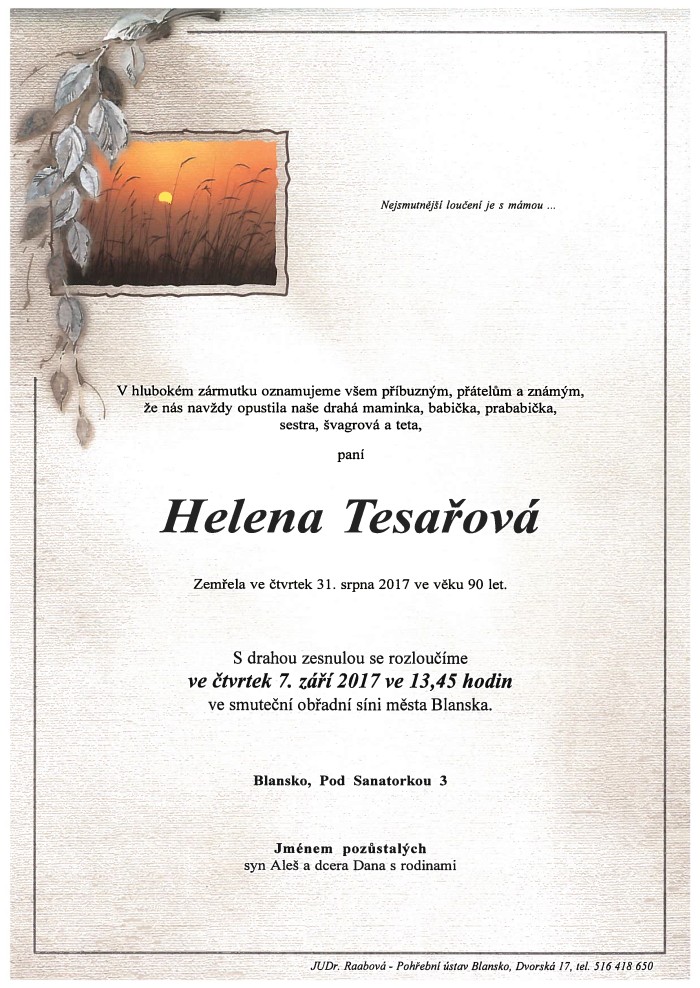 Nejsmutnější loučení je s mámou ...

V hlubokém zármutku oznamujeme všem příbuzným, přátelům a známým, že nás navždy opustila naše drahá maminka, babička, prababička, sestra, švagrová a teta,

paní

Helena Tesařová

Zemřela ve čtvrtek 31. srpna 2017 ve věku 90 let.

S drahou zesnulou se rozloučíme
ve čtvrtek 7. září 2017 ve 13,45 hodin
ve smuteční obřadní síni města Blanska.

Blansko, Pod Sanatorkou 3

Jménem pozůstalých
syn Aleš a dcera Dana s rodinami

JUDr. Raabová - Pohřební ústav Blansko, Dvorská 17, tel. 516 418 650